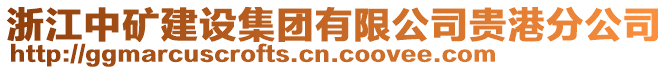 浙江中矿建设集团有限公司贵港分公司
http://ggmarcuscrofts.cn.coovee.com